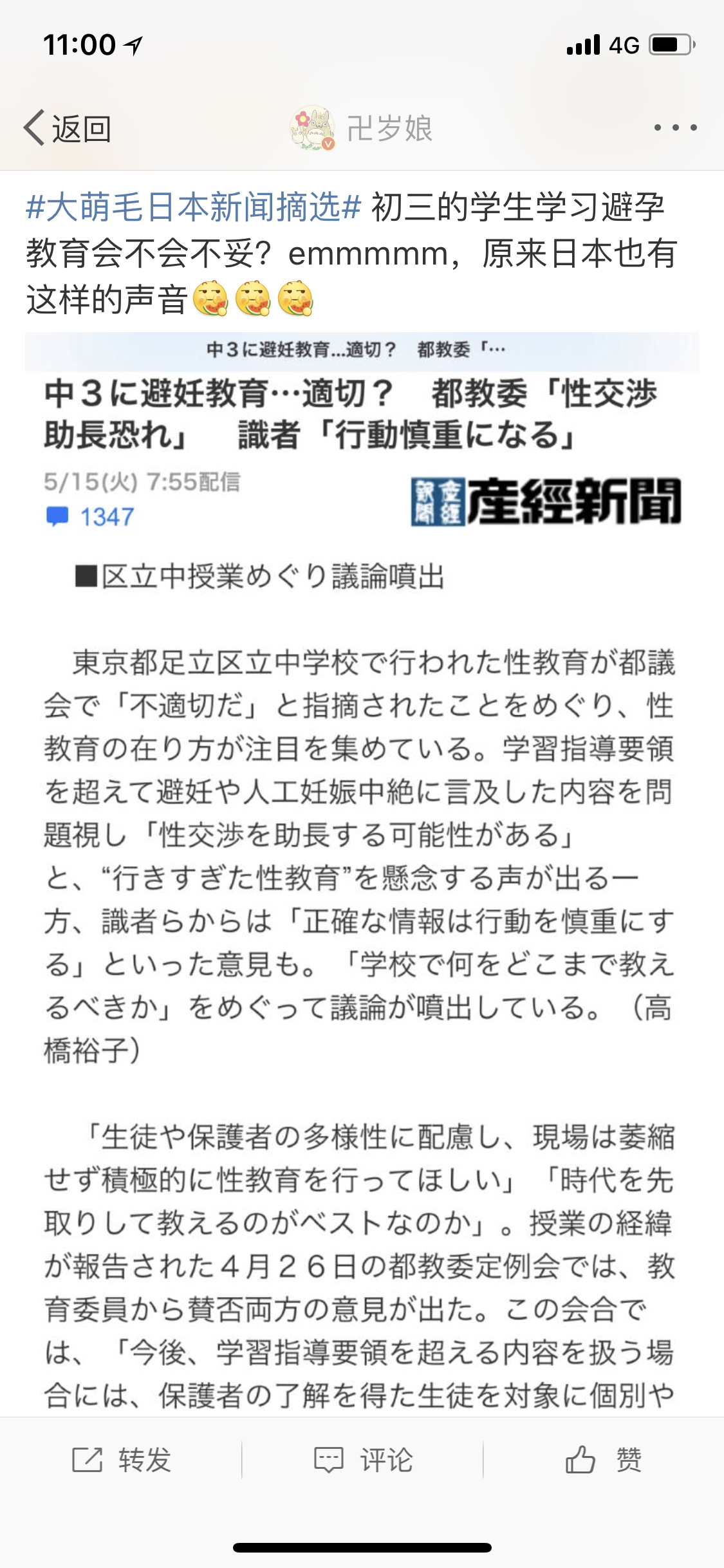 11:00 4G

返回 卍岁娘

#大萌毛日本新闻摘选# 初三的学生学习避孕教育会不会不妥？emmmmm，原来日本也有这样的声音

中３に避妊教育…適切？　都教委「…

中３に避妊教育…適切？　都教委「性交渉助長恐れ」　識者「行動慎重になる」

5/15(火) 7:55配信

1347

産經新聞

■区立中授業めぐり議論噴出

東京都足立区立中学校で行われた性教育が都議会で「不適切だ」と指摘されたことをめぐり、性教育の在り方が注目を集めている。学習指導要領を超えて避妊や人工妊娠中絶に言及した内容を問題視し「性交渉を助長する可能性がある」と、“行きすぎた性教育”を懸念する声が出る一方、識者らからは「正確な情報は行動を慎重にする」といった意見も。「学校で何をどこまで教えるべきか」をめぐって議論が噴出している。（高橋裕子）

「生徒や保護者の多様性に配慮し、現場は萎縮せず積極的に性教育を行ってほしい」「時代を先取りして教えるのがベストなのか」。授業の経緯が報告された４月２６日の都教委定例会では、教育委員から賛否両方の意見が出た。この会合では、「今後、学習指導要領を超える内容を扱う場合には、保護者の了解を得た生徒を対象に個別や

转发　评论　赞